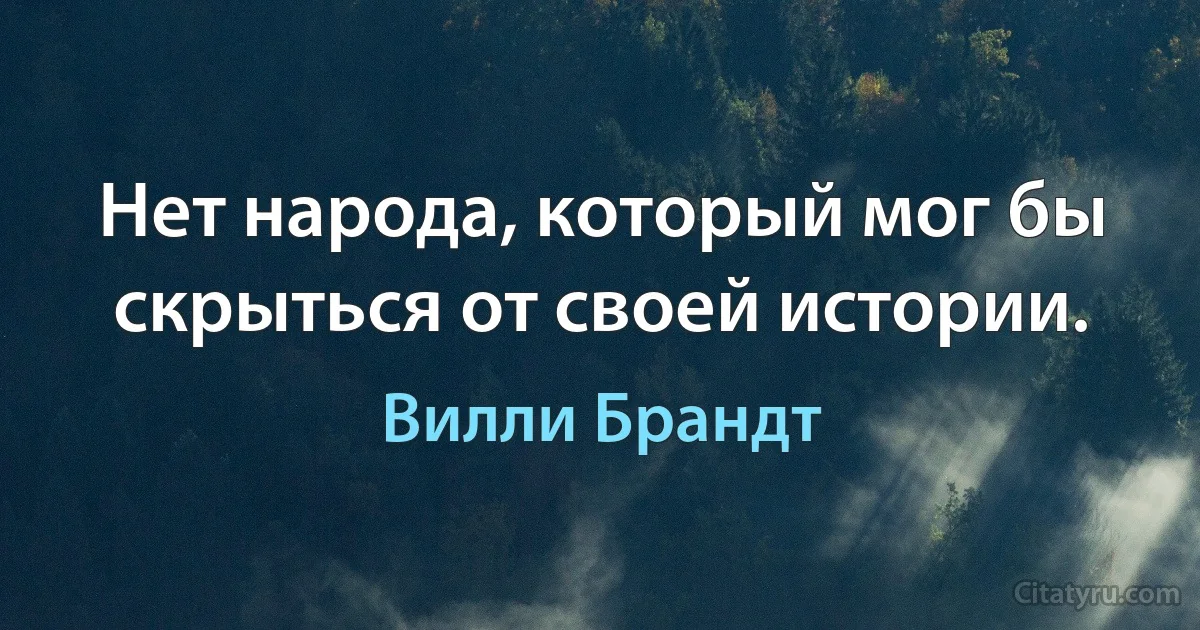 Нет народа, который мог бы скрыться от своей истории.

Вилли Брандт

Citatyru.com